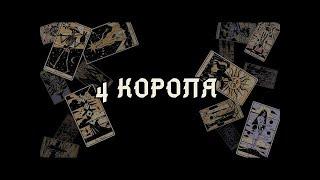 4 КОРОЛЯ